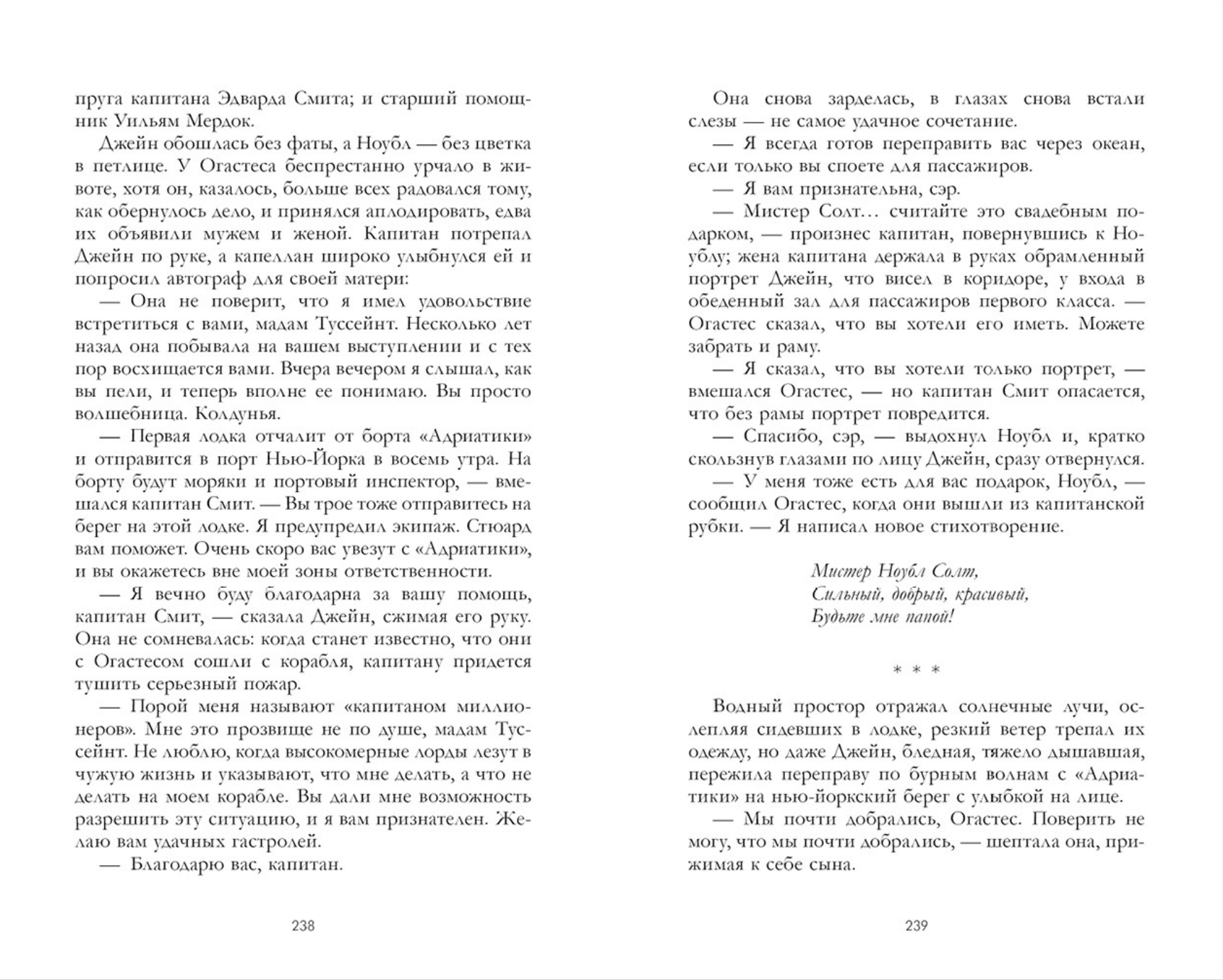 пруга капитана Эдварда Смита; и старший помощник Уильям Мердок.

Джейн обошлась без фаты, а Ноубл — без цветка в петлице. У Огастеса беспрестанно урчало в животе, хотя он, казалось, больше всех радовался тому, как обернулось дело, и принялся аплодировать, едва их объявили мужем и женой. Капитан потрепал Джейн по руке, а капеллан широко улыбнулся ей и попросил автограф для своей матери:

— Она не поверит, что я имел удовольствие встретиться с вами, мадам Туссейнт. Несколько лет назад она побывала на вашем выступлении и с тех пор восхищается вами. Вчера вечером я слышал, как вы пели, и теперь вполне ее понимаю. Вы просто волшебница. Колдунья.

— Первая лодка отчалит от борта «Адриатики» и отправится в порт Нью-Йорка в восемь утра. На борту будут моряки и портовый инспектор, — вмешался капитан Смит. — Вы трое тоже отправитесь на берег на этой лодке. Я предупредил экипаж. Стюард вам поможет. Очень скоро вас увезут с «Адриатики», и вы окажетесь вне моей зоны ответственности.

— Я вечно буду благодарна за вашу помощь, капитан Смит, — сказала Джейн, сжимая его руку. Она не сомневалась: когда станет известно, что они с Огастесом сошли с корабля, капитану придется тушить серьезный пожар.

— Порой меня называют «капитаном миллионеров». Мне это прозвище не по душе, мадам Туссейнт. Не люблю, когда высокомерные лорды лезут в чужую жизнь и указывают, что мне делать, а что не делать на моем корабле. Вы дали мне возможность разрешить эту ситуацию, и я вам признателен. Желаю вам удачных гастролей.

— Благодарю вас, капитан.

238

Она снова зарделась, в глазах снова встали слезы — не самое удачное сочетание.

— Я всегда готов переправить вас через океан, если только вы споете для пассажиров.

— Я вам признательна, сэр.

— Мистер Солт… считайте это свадебным подарком, — произнес капитан, повернувшись к Ноублу; жена капитана держала в руках обрамленный портрет Джейн, что висел в коридоре, у входа в обеденный зал для пассажиров первого класса. — Огастес сказал, что вы хотели его иметь. Можете забрать и раму.

— Я сказал, что вы хотели только портрет, — вмешался Огастес, — но капитан Смит опасается, что без рамы портрет повредится.

— Спасибо, сэр, — выдохнул Ноубл и, кратко скользнув глазами по лицу Джейн, сразу отвернулся.

— У меня тоже есть для вас подарок, Ноубл, — сообщил Огастес, когда они вышли из капитанской рубки. — Я написал новое стихотворение.

Мистер Ноубл Солт,
Сильный, добрый, красивый,
Будьте мне папой!

* * *

Водный простор отражал солнечные лучи, ослепляя сидевших в лодке, резкий ветер трепал их одежду, но даже Джейн, бледная, тяжело дышавшая, пережила переправу по бурным волнам с «Адриатики» на нью-йоркский берег с улыбкой на лице.

— Мы почти добрались, Огастес. Поверить не могу, что мы почти добрались, — шептала она, прижимая к себе сына.

239